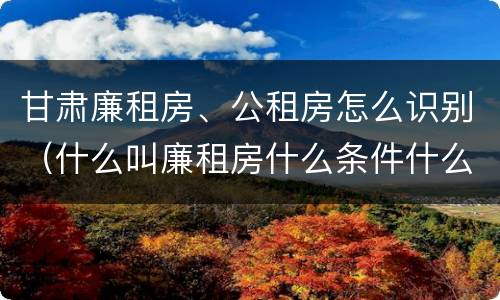 甘肃廉租房、公租房怎么识别（什么叫廉租房什么条件什么